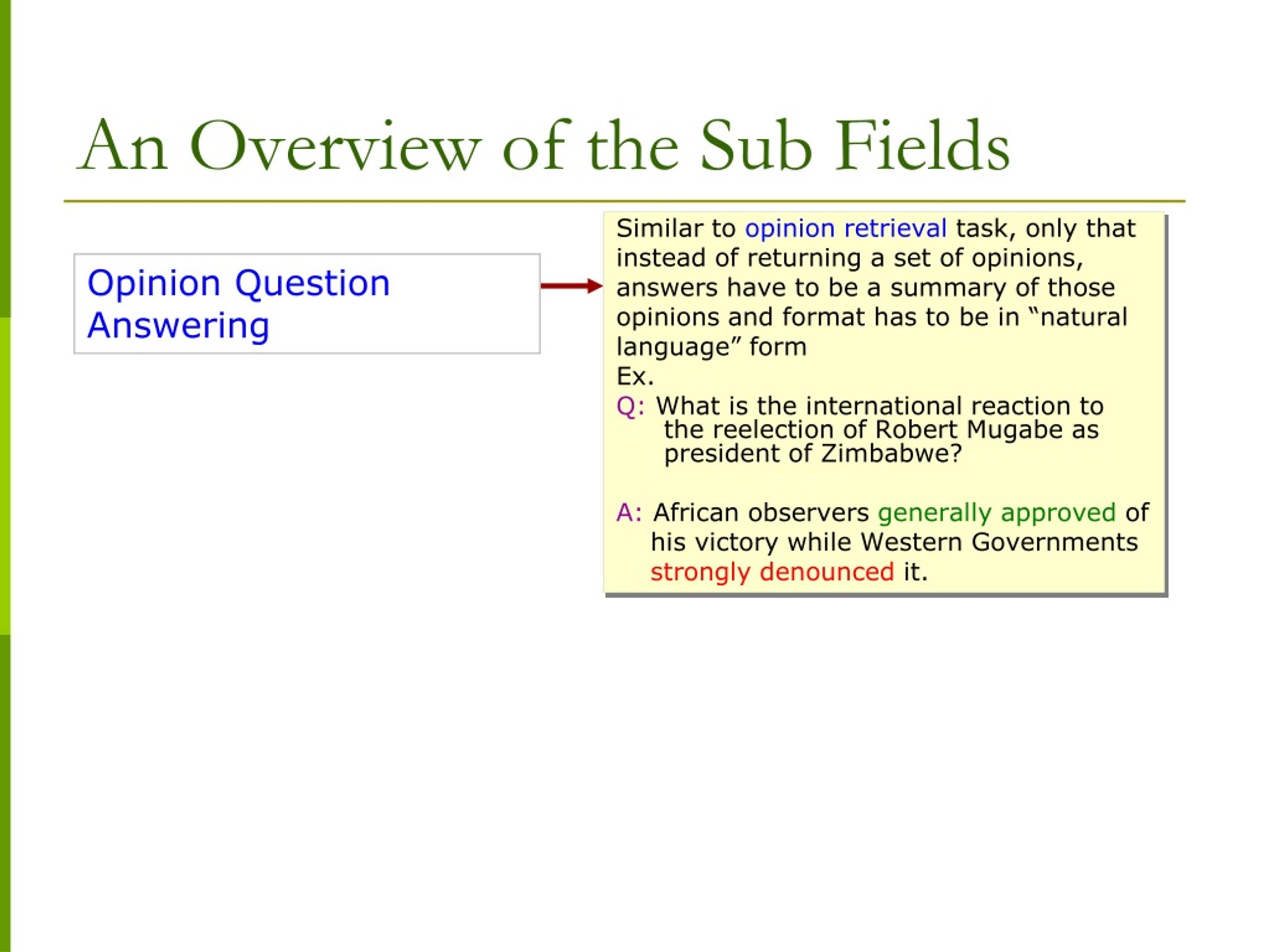 An Overview of the Sub Fields

Opinion Question Answering

Similar to opinion retrieval task, only that instead of returning a set of opinions, answers have to be a summary of those opinions and format has to be in “natural language” form
Ex.
Q: What is the international reaction to the reelection of Robert Mugabe as president of Zimbabwe?

A: African observers generally approved of his victory while Western Governments strongly denounced it.